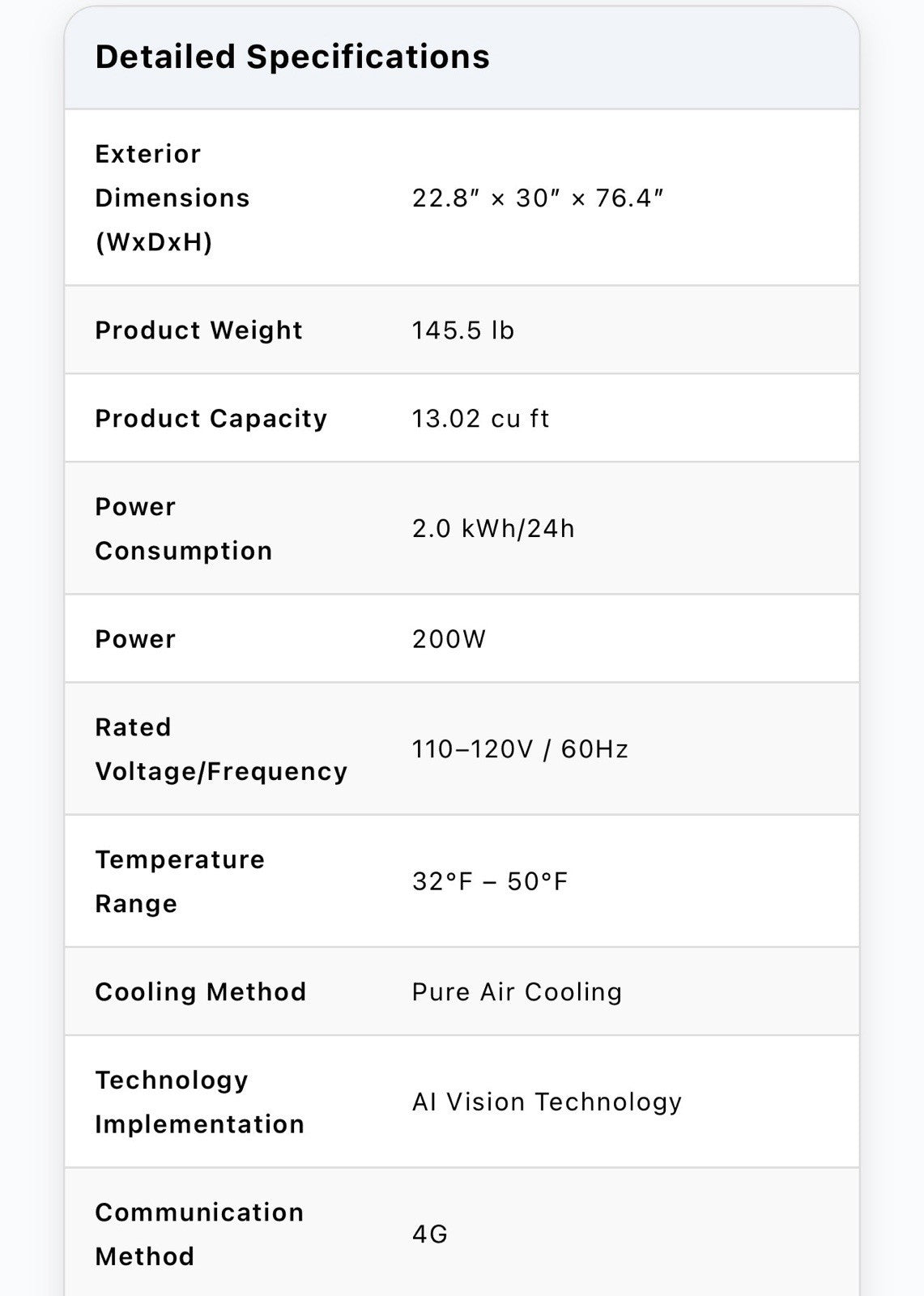 Detailed Specifications

| | |
|---|---|
| Exterior Dimensions (WxDxH) | 22.8″ × 30″ × 76.4″ |
| Product Weight | 145.5 lb |
| Product Capacity | 13.02 cu ft |
| Power Consumption | 2.0 kWh/24h |
| Power | 200W |
| Rated Voltage/Frequency | 110–120V / 60Hz |
| Temperature Range | 32°F – 50°F |
| Cooling Method | Pure Air Cooling |
| Technology Implementation | AI Vision Technology |
| Communication Method | 4G |